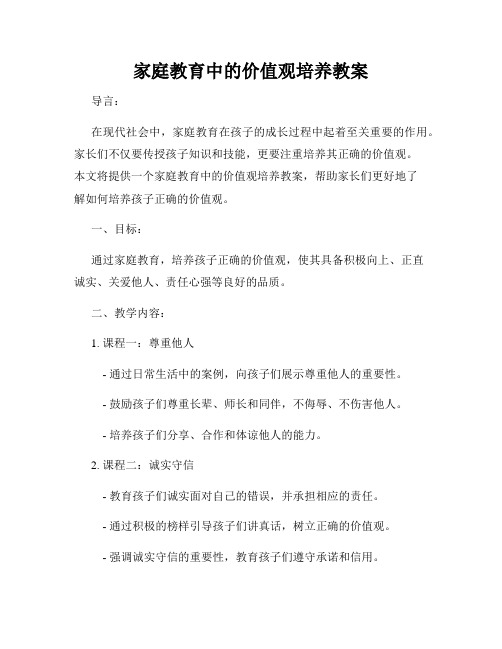 家庭教育中的价值观培养教案

导言：

在现代社会中，家庭教育在孩子的成长过程中起着至关重要的作用。家长们不仅要传授孩子知识和技能，更要注重培养其正确的价值观。本文将提供一个家庭教育中的价值观培养教案，帮助家长们更好地了解如何培养孩子正确的价值观。

一、目标：

通过家庭教育，培养孩子正确的价值观，使其具备积极向上、正直诚实、关爱他人、责任心强等良好的品质。

二、教学内容：

1. 课程一：尊重他人

- 通过日常生活中的案例，向孩子们展示尊重他人的重要性。

- 鼓励孩子们尊重长辈、师长和同伴，不侮辱、不伤害他人。

- 培养孩子们分享、合作和体谅他人的能力。

2. 课程二：诚实守信

- 教育孩子们诚实面对自己的错误，并承担相应的责任。

- 通过积极的榜样引导孩子们讲真话，树立正确的价值观。

- 强调诚实守信的重要性，教育孩子们遵守承诺和信用。